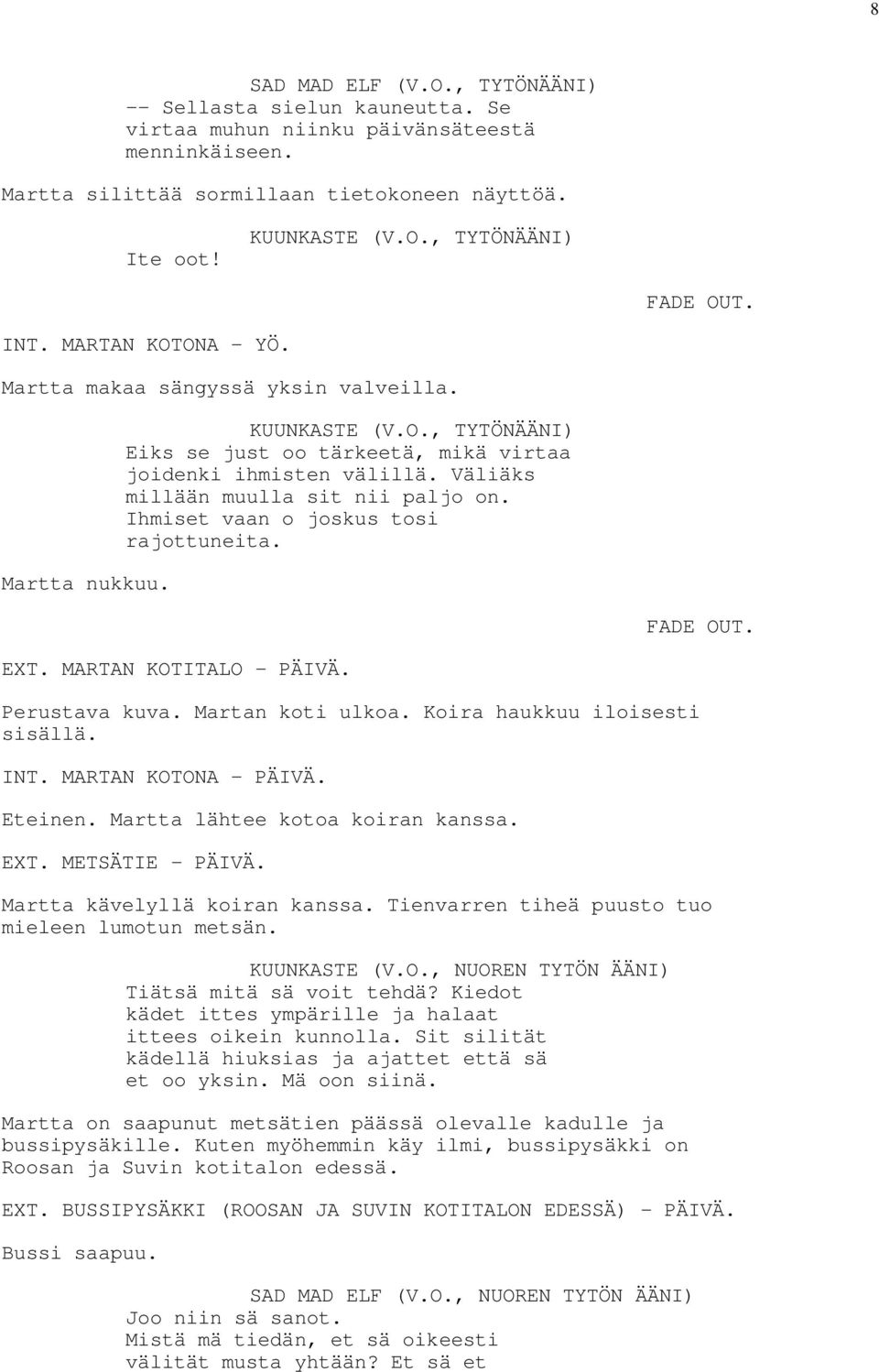 8

SAD MAD ELF (V.O., TYTÖNÄÄNI)
-- Sellasta sielun kauneutta. Se virtaa muhun niinku päivänsäteestä menninkäiseen.

Martta silittää sormillaan tietokoneen näyttöä.

KUUNKASTE (V.O., TYTÖNÄÄNI)
Ite oot!

FADE OUT.

INT. MARTAN KOTONA - YÖ.

Martta makaa sängyssä yksin valveilla.

KUUNKASTE (V.O., TYTÖNÄÄNI)
Eiks se just oo tärkeetä, mikä virtaa joidenki ihmisten välillä. Väliäks millään muulla sit nii paljo on. Ihmiset vaan o joskus tosi rajottuneita.

Martta nukkuu.

FADE OUT.

EXT. MARTAN KOTITALO - PÄIVÄ.

Perustava kuva. Martan koti ulkoa. Koira haukkuu iloisesti sisällä.

INT. MARTAN KOTONA - PÄIVÄ.

Eteinen. Martta lähtee kotoa koiran kanssa.

EXT. METSÄTIE - PÄIVÄ.

Martta kävelyllä koiran kanssa. Tienvarren tiheä puusto tuo mieleen lumotun metsän.

KUUNKASTE (V.O., NUOREN TYTÖN ÄÄNI)
Tiätsä mitä sä voit tehdä? Kiedot kädet ittes ympärille ja halaat ittees oikein kunnolla. Sit silität kädellä hiuksias ja ajattet että sä et oo yksin. Mä oon siinä.

Martta on saapunut metsätien päässä olevalle kadulle ja bussipysäkille. Kuten myöhemmin käy ilmi, bussipysäkki on Roosan ja Suvin kotitalon edessä.

EXT. BUSSIPYSÄKKI (ROOSAN JA SUVIN KOTITALON EDESSÄ) - PÄIVÄ.

Bussi saapuu.

SAD MAD ELF (V.O., NUOREN TYTÖN ÄÄNI)
Joo niin sä sanot.
Mistä mä tiedän, et sä oikeesti välität musta yhtään? Et sä et